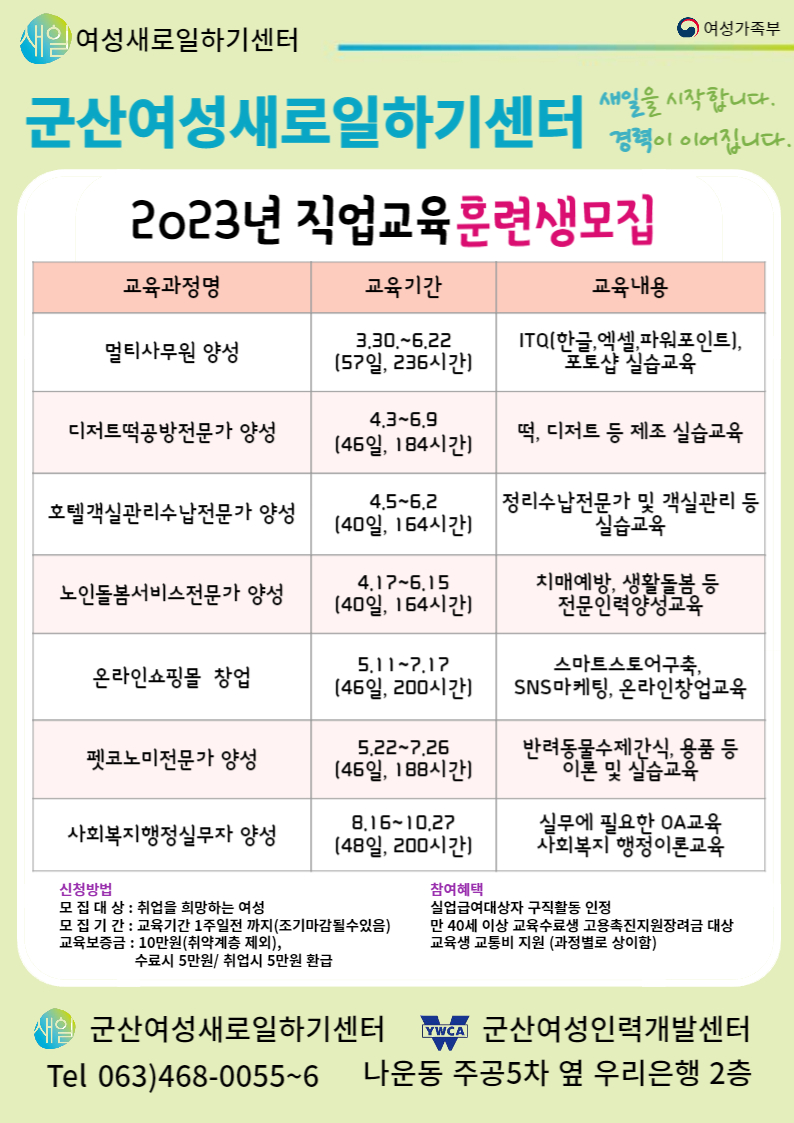 새일 여성새로일하기센터

여성가족부

군산여성새로일하기센터

새일을 시작합니다. 경력이 이어집니다.

2023년 직업교육 훈련생모집

| 교육과정명 | 교육기간 | 교육내용 |
|---|---|---|
| 멀티사무원 양성 | 3.30.~6.22 (57일, 236시간) | ITQ(한글,엑셀,파워포인트), 포토샵 실습교육 |
| 디저트떡공방전문가 양성 | 4.3~6.9 (46일, 184시간) | 떡, 디저트 등 제조 실습교육 |
| 호텔객실관리수납전문가 양성 | 4.5~6.2 (40일, 164시간) | 정리수납전문가 및 객실관리 등 실습교육 |
| 노인돌봄서비스전문가 양성 | 4.17~6.15 (40일, 164시간) | 치매예방, 생활돌봄 등 전문인력양성교육 |
| 온라인쇼핑몰 창업 | 5.11~7.17 (46일, 200시간) | 스마트스토어구축, SNS마케팅, 온라인창업교육 |
| 펫코노미전문가 양성 | 5.22~7.26 (46일, 188시간) | 반려동물수제간식, 용품 등 이론 및 실습교육 |
| 사회복지행정실무자 양성 | 8.16~10.27 (48일, 200시간) | 실무에 필요한 OA교육 사회복지 행정이론교육 |

신청방법
모 집 대 상 : 취업을 희망하는 여성
모 집 기 간 : 교육기간 1주일전 까지(조기마감될수있음)
교육보증금 : 10만원(취약계층 제외), 수료시 5만원/ 취업시 5만원 환급

참여혜택
실업급여대상자 구직활동 인정
만 40세 이상 교육수료생 고용촉진지원장려금 대상
교육생 교통비 지원 (과정별로 상이함)

새일 군산여성새로일하기센터
YWCA 군산여성인력개발센터
Tel 063)468-0055~6
나운동 주공5차 옆 우리은행 2층